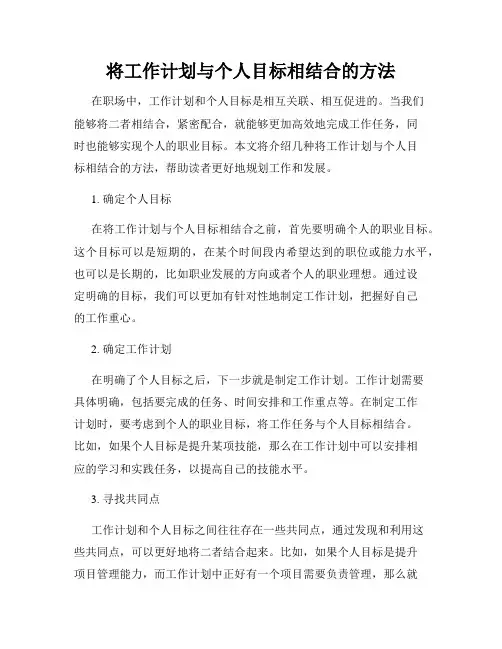 将工作计划与个人目标相结合的方法

在职场中，工作计划和个人目标是相互关联、相互促进的。当我们能够将二者相结合，紧密配合，就能够更加高效地完成工作任务，同时也能够实现个人的职业目标。本文将介绍几种将工作计划与个人目标相结合的方法，帮助读者更好地规划工作和发展。

1. 确定个人目标

在将工作计划与个人目标相结合之前，首先要明确个人的职业目标。这个目标可以是短期的，在某个时间段内希望达到的职位或能力水平，也可以是长期的，比如职业发展的方向或者个人的职业理想。通过设定明确的目标，我们可以更加有针对性地制定工作计划，把握好自己的工作重心。

2. 确定工作计划

在明确了个人目标之后，下一步就是制定工作计划。工作计划需要具体明确，包括要完成的任务、时间安排和工作重点等。在制定工作计划时，要考虑到个人的职业目标，将工作任务与个人目标相结合。比如，如果个人目标是提升某项技能，那么在工作计划中可以安排相应的学习和实践任务，以提高自己的技能水平。

3. 寻找共同点

工作计划和个人目标之间往往存在一些共同点，通过发现和利用这些共同点，可以更好地将二者结合起来。比如，如果个人目标是提升项目管理能力，而工作计划中正好有一个项目需要负责管理，那么就